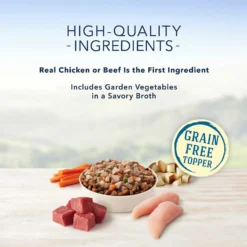 HIGH-QUALITY
-INGREDIENTS-

Real Chicken or Beef Is the First Ingredient

Includes Garden Vegetables in a Savory Broth

GRAIN FREE TOPPER